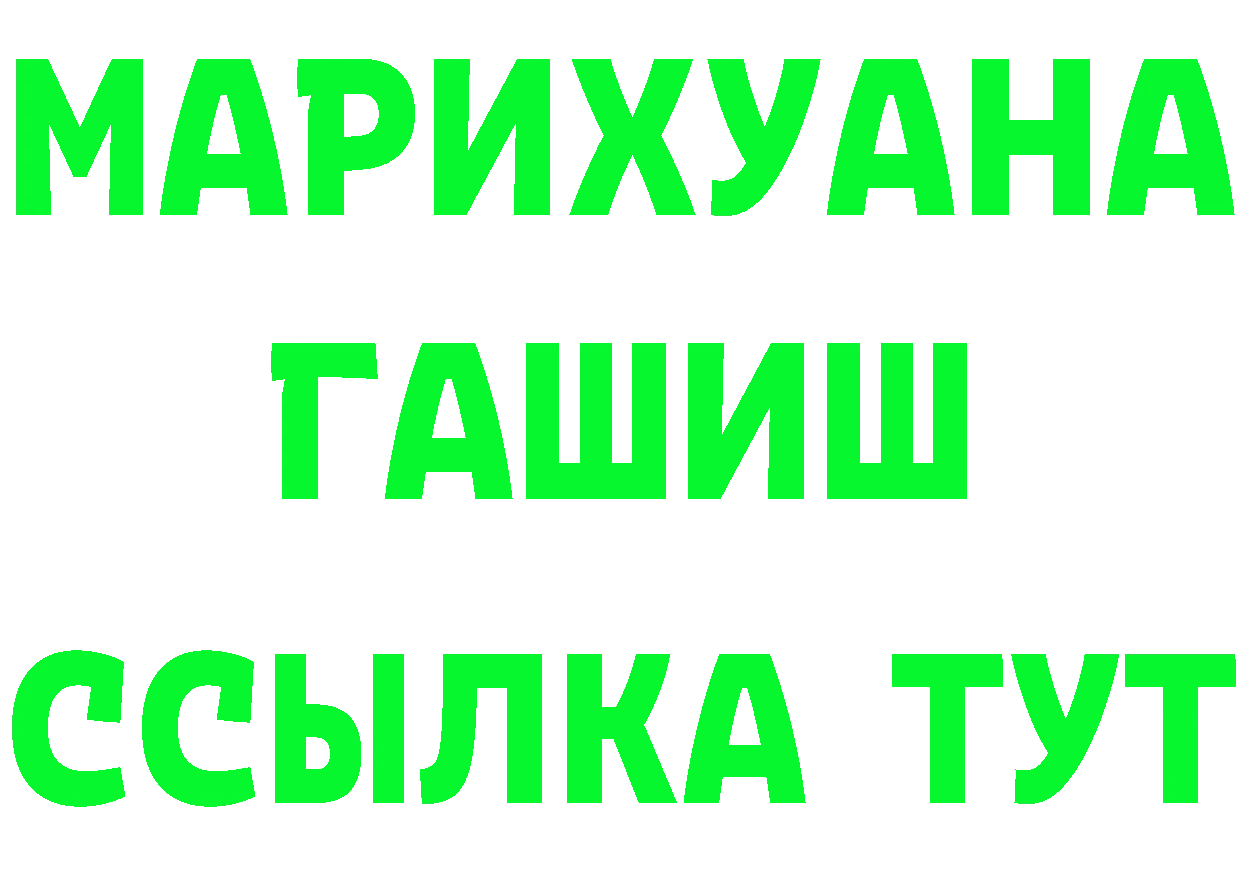 МАРИХУАНА
ГАШИШ
ССЫЛКА ТУТ